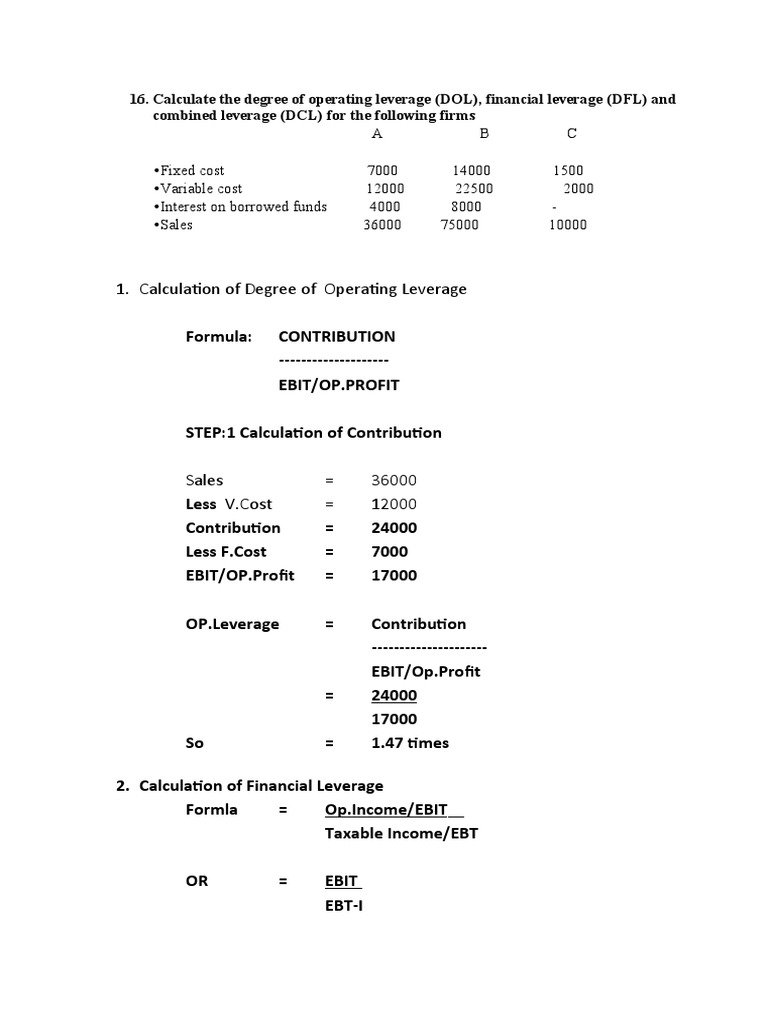 16. Calculate the degree of operating leverage (DOL), financial leverage (DFL) and combined leverage (DCL) for the following firms

| | A | B | C |
|---|---|---|---|
| •Fixed cost | 7000 | 14000 | 1500 |
| •Variable cost | 12000 | 22500 | 2000 |
| •Interest on borrowed funds | 4000 | 8000 | - |
| •Sales | 36000 | 75000 | 10000 |

1. Calculation of Degree of Operating Leverage

Formula: CONTRIBUTION
--------------------
EBIT/OP.PROFIT

STEP:1 Calculation of Contribution

Sales = 36000
Less V.Cost = 12000
Contribution = 24000
Less F.Cost = 7000
EBIT/OP.Profit = 17000

OP.Leverage = Contribution
---------------------
EBIT/Op.Profit
= 24000
17000
So = 1.47 times

2. Calculation of Financial Leverage
Formla = Op.Income/EBIT
Taxable Income/EBT

OR = EBIT
EBT-I